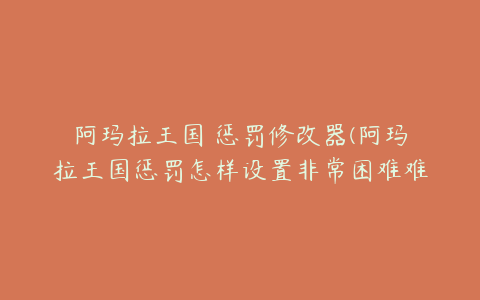 阿玛拉王国 惩罚修改器(阿玛拉王国惩罚怎样设置非常困难难